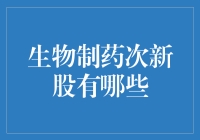 生物制药次新股有哪些